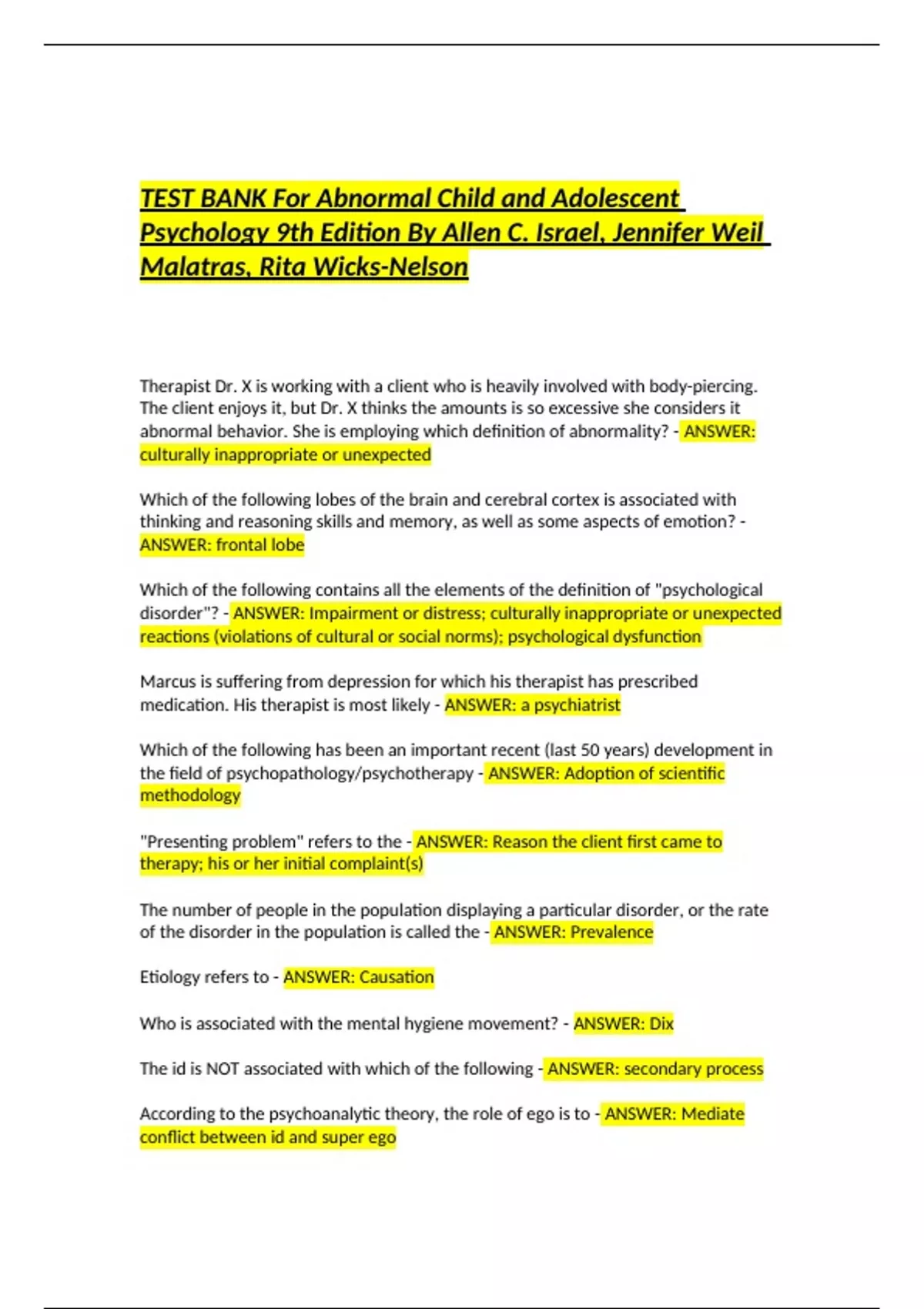 TEST BANK For Abnormal Child and Adolescent Psychology 9th Edition By Allen C. Israel, Jennifer Weil Malatras, Rita Wicks-Nelson

Therapist Dr. X is working with a client who is heavily involved with body-piercing. The client enjoys it, but Dr. X thinks the amounts is so excessive she considers it abnormal behavior. She is employing which definition of abnormality? - ANSWER: culturally inappropriate or unexpected

Which of the following lobes of the brain and cerebral cortex is associated with thinking and reasoning skills and memory, as well as some aspects of emotion? - ANSWER: frontal lobe

Which of the following contains all the elements of the definition of "psychological disorder"? - ANSWER: Impairment or distress; culturally inappropriate or unexpected reactions (violations of cultural or social norms); psychological dysfunction

Marcus is suffering from depression for which his therapist has prescribed medication. His therapist is most likely - ANSWER: a psychiatrist

Which of the following has been an important recent (last 50 years) development in the field of psychopathology/psychotherapy - ANSWER: Adoption of scientific methodology

"Presenting problem" refers to the - ANSWER: Reason the client first came to therapy; his or her initial complaint(s)

The number of people in the population displaying a particular disorder, or the rate of the disorder in the population is called the - ANSWER: Prevalence

Etiology refers to - ANSWER: Causation

Who is associated with the mental hygiene movement? - ANSWER: Dix

The id is NOT associated with which of the following - ANSWER: secondary process

According to the psychoanalytic theory, the role of ego is to - ANSWER: Mediate conflict between id and super ego